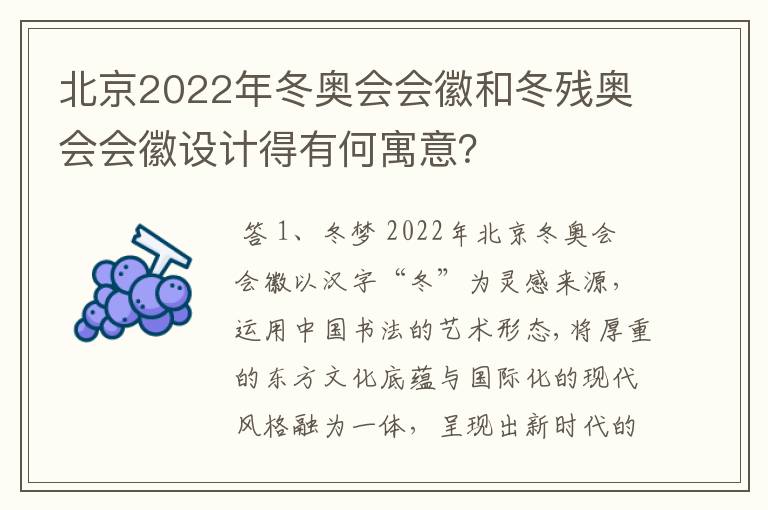 北京2022年冬奥会会徽和冬残奥会会徽设计得有何寓意?

答 1、冬梦 2022年北京冬奥会会徽以汉字“冬”为灵感来源，运用中国书法的艺术形态,将厚重的东方文化底蕴与国际化的现代风格融为一体，呈现出新时代的